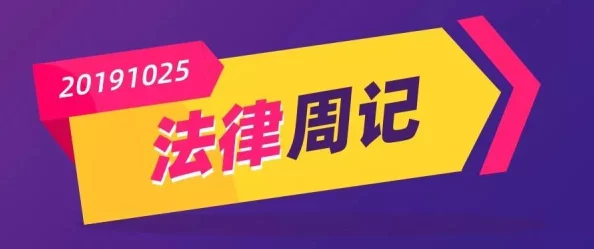 20191025

法律周记